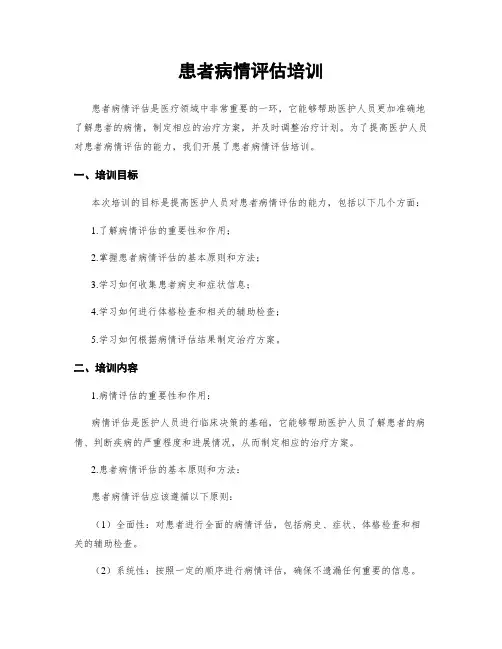 患者病情评估培训

患者病情评估是医疗领域中非常重要的一环，它能够帮助医护人员更加准确地了解患者的病情，制定相应的治疗方案，并及时调整治疗计划。为了提高医护人员对患者病情评估的能力，我们开展了患者病情评估培训。

一、培训目标

本次培训的目标是提高医护人员对患者病情评估的能力，包括以下几个方面：

1.了解病情评估的重要性和作用；

2.掌握患者病情评估的基本原则和方法；

3.学习如何收集患者病史和症状信息；

4.学习如何进行体格检查和相关的辅助检查；

5.学习如何根据病情评估结果制定治疗方案。

二、培训内容

1.病情评估的重要性和作用：

病情评估是医护人员进行临床决策的基础，它能够帮助医护人员了解患者的病情、判断疾病的严重程度和进展情况，从而制定相应的治疗方案。

2.患者病情评估的基本原则和方法：

患者病情评估应该遵循以下原则：

（1）全面性：对患者进行全面的病情评估，包括病史、症状、体格检查和相关的辅助检查。

（2）系统性：按照一定的顺序进行病情评估，确保不遗漏任何重要的信息。